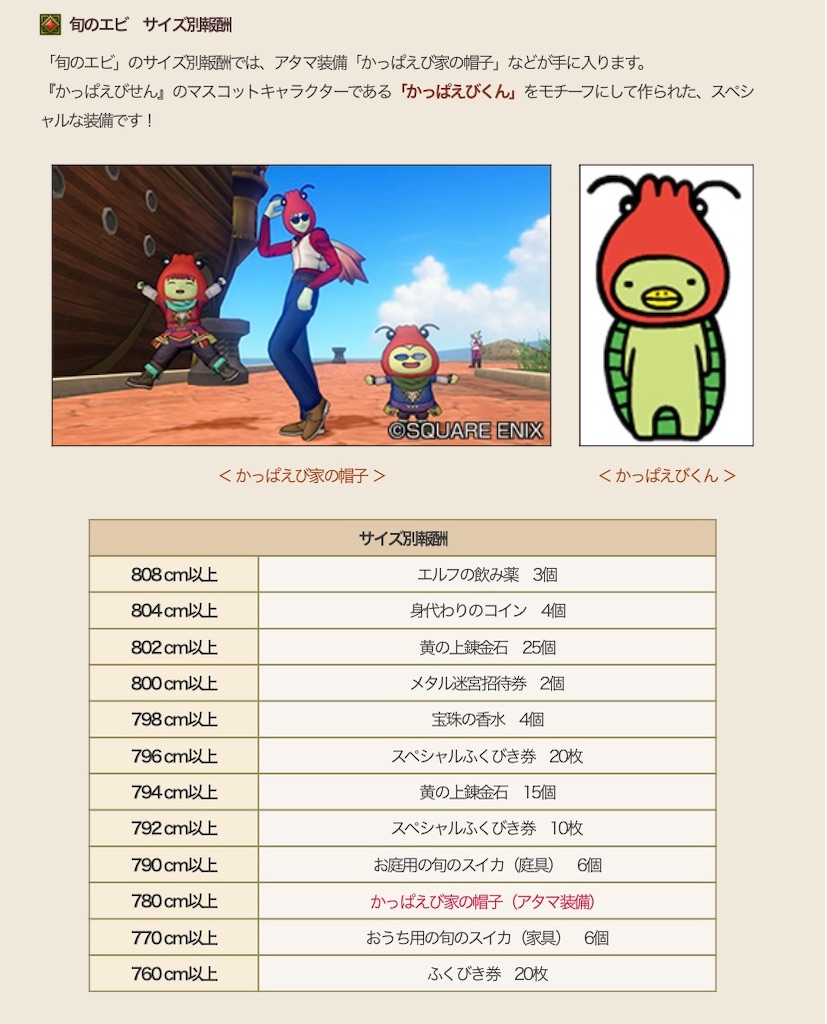 旬のエビ　サイズ別報酬

「旬のエビ」のサイズ別報酬では、アタマ装備「かっぱえび家の帽子」などが手に入ります。
『かっぱえびせん』のマスコットキャラクターである「かっぱえびくん」をモチーフにして作られた、スペシャルな装備です！

©SQUARE ENIX

＜かっぱえび家の帽子＞

＜かっぱえびくん＞

| サイズ別報酬 | |
|---|---|
| 808cm以上 | エルフの飲み薬　3個 |
| 804cm以上 | 身代わりのコイン　4個 |
| 802cm以上 | 黄の上錬金石　25個 |
| 800cm以上 | メタル迷宮招待券　2個 |
| 798cm以上 | 宝珠の香水　4個 |
| 796cm以上 | スペシャルふくびき券　20枚 |
| 794cm以上 | 黄の上錬金石　15個 |
| 792cm以上 | スペシャルふくびき券　10枚 |
| 790cm以上 | お庭用の旬のスイカ（庭具）　6個 |
| 780cm以上 | かっぱえび家の帽子（アタマ装備） |
| 770cm以上 | おうち用の旬のスイカ（家具）　6個 |
| 760cm以上 | ふくびき券　20枚 |